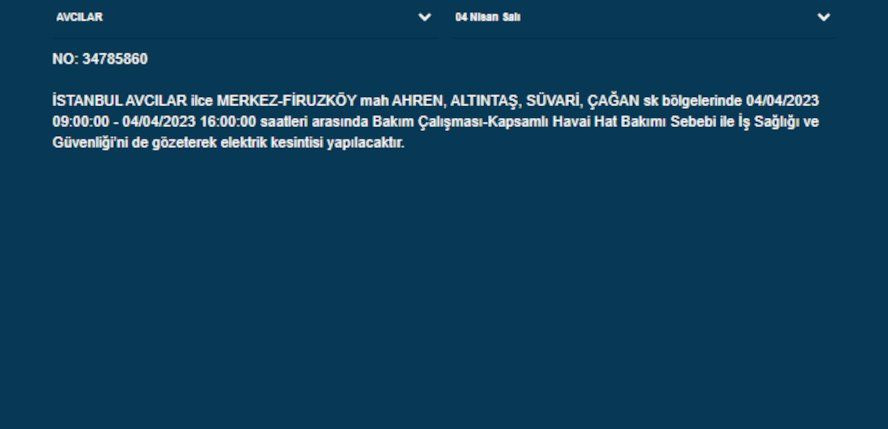 AVCILAR

04 Nisan Salı

NO: 34785860

İSTANBUL AVCILAR ilce MERKEZ-FİRUZKÖY mah AHREN, ALTINTAŞ, SÜVARİ, ÇAĞAN sk bölgelerinde 04/04/2023 09:00:00 - 04/04/2023 16:00:00 saatleri arasında Bakım Çalışması-Kapsamlı Havai Hat Bakımı Sebebi ile İş Sağlığı ve Güvenliği'ni de gözeterek elektrik kesintisi yapılacaktır.